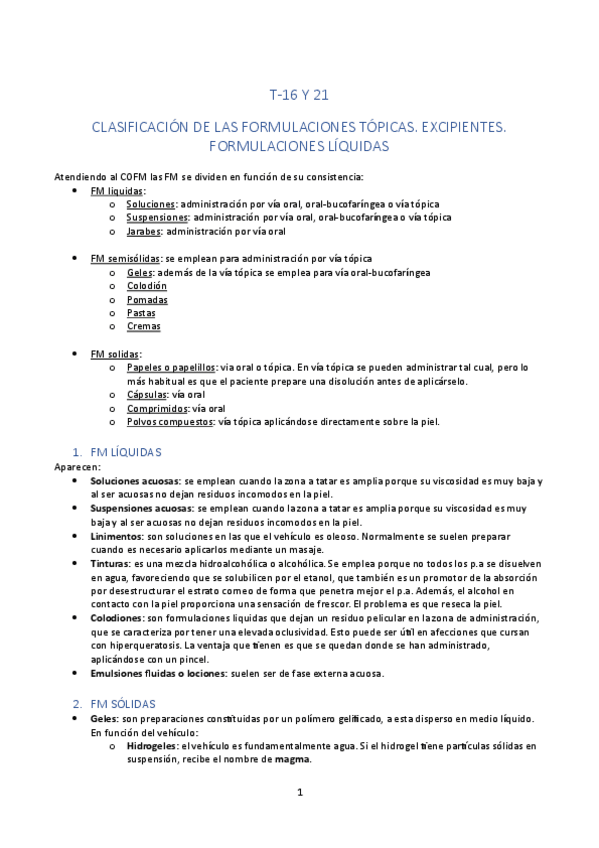 T-16 Y 21

CLASIFICACIÓN DE LAS FORMULACIONES TÓPICAS. EXCIPIENTES. FORMULACIONES LÍQUIDAS

Atendiendo al COFM las FM se dividen en función de su consistencia:
- FM liquidas:
  - Soluciones: administración por vía oral, oral-bucofaríngea o vía tópica
  - Suspensiones: administración por vía oral, oral-bucofaríngea o vía tópica
  - Jarabes: administración por vía oral

- FM semisólidas: se emplean para administración por vía tópica
  - Geles: además de la vía tópica se emplea para vía oral-bucofaríngea
  - Colodión
  - Pomadas
  - Pastas
  - Cremas

- FM solidas:
  - Papeles o papelillos: via oral o tópica. En vía tópica se pueden administrar tal cual, pero lo más habitual es que el paciente prepare una disolución antes de aplicárselo.
  - Cápsulas: vía oral
  - Comprimidos: vía oral
  - Polvos compuestos: vía tópica aplicándose directamente sobre la piel.

1. FM LÍQUIDAS
Aparecen:
- Soluciones acuosas: se emplean cuando la zona a tatar es amplia porque su viscosidad es muy baja y al ser acuosas no dejan residuos incomodos en la piel.
- Suspensiones acuosas: se emplean cuando la zona a tatar es amplia porque su viscosidad es muy baja y al ser acuosas no dejan residuos incomodos en la piel.
- Linimentos: son soluciones en las que el vehículo es oleoso. Normalmente se suelen preparar cuando es necesario aplicarlos mediante un masaje.
- Tinturas: es una mezcla hidroalcohólica o alcohólica. Se emplea porque no todos los p.a se disuelven en agua, favoreciendo que se solubilicen por el etanol, que también es un promotor de la absorción por desestructurar el estrato corneo de forma que penetra mejor el p.a. Además, el alcohol en contacto con la piel proporciona una sensación de frescor. El problema es que reseca la piel.
- Colodiones: son formulaciones liquidas que dejan un residuo pelicular en la zona de administración, que se caracteriza por tener una elevada oclusividad. Esto puede ser útil en afecciones que cursan con hiperqueratosis. La ventaja que tienen es que se quedan donde se han administrado, aplicándose con un pincel.
- Emulsiones fluidas o lociones: suelen ser de fase externa acuosa.

2. FM SÓLIDAS
- Geles: son preparaciones constituidas por un polímero gelificado, a esta disperso en medio líquido. En función del vehículo:
  - Hidrogeles: el vehículo es fundamentalmente agua. Si el hidrogel tiene partículas sólidas en suspensión, recibe el nombre de magma.

1